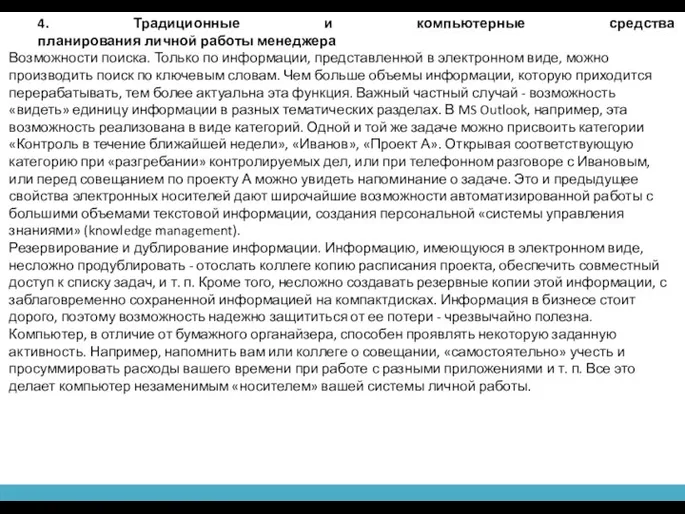 4. Традиционные и компьютерные средства планирования личной работы менеджера

Возможности поиска. Только по информации, представленной в электронном виде, можно производить поиск по ключевым словам. Чем больше объемы информации, которую приходится перерабатывать, тем более актуальна эта функция. Важный частный случай - возможность «видеть» единицу информации в разных тематических разделах. В MS Outlook, например, эта возможность реализована в виде категорий. Одной и той же задаче можно присвоить категории «Контроль в течение ближайшей недели», «Иванов», «Проект А». Открывая соответствующую категорию при «разгребании» контролируемых дел, или при телефонном разговоре с Ивановым, или перед совещанием по проекту А можно увидеть напоминание о задаче. Это и предыдущее свойства электронных носителей дают широчайшие возможности автоматизированной работы с большими объемами текстовой информации, создания персональной «системы управления знаниями» (knowledge management).
Резервирование и дублирование информации. Информацию, имеющуюся в электронном виде, несложно продублировать - отослать коллеге копию расписания проекта, обеспечить совместный доступ к списку задач, и т. п. Кроме того, несложно создавать резервные копии этой информации, с заблаговременно сохраненной информацией на компактдисках. Информация в бизнесе стоит дорого, поэтому возможность надежно защититься от ее потери - чрезвычайно полезна.
Компьютер, в отличие от бумажного органайзера, способен проявлять некоторую заданную активность. Например, напомнить вам или коллеге о совещании, «самостоятельно» учесть и просуммировать расходы вашего времени при работе с разными приложениями и т. п. Все это делает компьютер незаменимым «носителем» вашей системы личной работы.